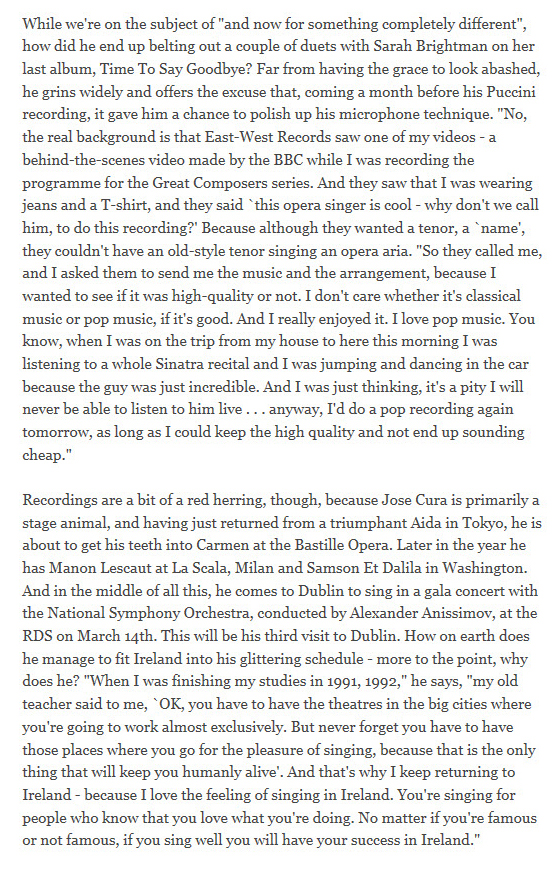 While we're on the subject of "and now for something completely different", how did he end up belting out a couple of duets with Sarah Brightman on her last album, Time To Say Goodbye? Far from having the grace to look abashed, he grins widely and offers the excuse that, coming a month before his Puccini recording, it gave him a chance to polish up his microphone technique. "No, the real background is that East-West Records saw one of my videos - a behind-the-scenes video made by the BBC while I was recording the programme for the Great Composers series. And they saw that I was wearing jeans and a T-shirt, and they said `this opera singer is cool - why don't we call him, to do this recording?' Because although they wanted a tenor, a `name', they couldn't have an old-style tenor singing an opera aria. "So they called me, and I asked them to send me the music and the arrangement, because I wanted to see if it was high-quality or not. I don't care whether it's classical music or pop music, if it's good. And I really enjoyed it. I love pop music. You know, when I was on the trip from my house to here this morning I was listening to a whole Sinatra recital and I was jumping and dancing in the car because the guy was just incredible. And I was just thinking, it's a pity I will never be able to listen to him live . . . anyway, I'd do a pop recording again tomorrow, as long as I could keep the high quality and not end up sounding cheap."

Recordings are a bit of a red herring, though, because Jose Cura is primarily a stage animal, and having just returned from a triumphant Aida in Tokyo, he is about to get his teeth into Carmen at the Bastille Opera. Later in the year he has Manon Lescaut at La Scala, Milan and Samson Et Dalila in Washington. And in the middle of all this, he comes to Dublin to sing in a gala concert with the National Symphony Orchestra, conducted by Alexander Anissimov, at the RDS on March 14th. This will be his third visit to Dublin. How on earth does he manage to fit Ireland into his glittering schedule - more to the point, why does he? "When I was finishing my studies in 1991, 1992," he says, "my old teacher said to me, `OK, you have to have the theatres in the big cities where you're going to work almost exclusively. But never forget you have to have those places where you go for the pleasure of singing, because that is the only thing that will keep you humanly alive'. And that's why I keep returning to Ireland - because I love the feeling of singing in Ireland. You're singing for people who know that you love what you're doing. No matter if you're famous or not famous, if you sing well you will have your success in Ireland."